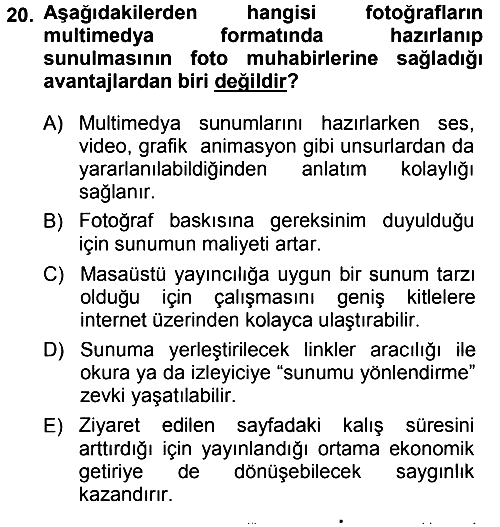 20. Aşağıdakilerden hangisi fotoğrafların multimedya formatında hazırlanıp sunulmasının foto muhabirlerine sağladığı avantajlardan biri değildir?

A) Multimedya sunumlarını hazırlarken ses, video, grafik animasyon gibi unsurlardan da yararlanılabildiğinden anlatım kolaylığı sağlanır.

B) Fotoğraf baskısına gereksinim duyulduğu için sunumun maliyeti artar.

C) Masaüstü yayıncılığa uygun bir sunum tarzı olduğu için çalışmasını geniş kitlelere internet üzerinden kolayca ulaştırabilir.

D) Sunuma yerleştirilecek linkler aracılığı ile okura ya da izleyiciye "sunumu yönlendirme" zevki yaşatılabilir.

E) Ziyaret edilen sayfadaki kalış süresini arttırdığı için yayınlandığı ortama ekonomik getiriye de dönüşebilecek saygınlık kazandırır.